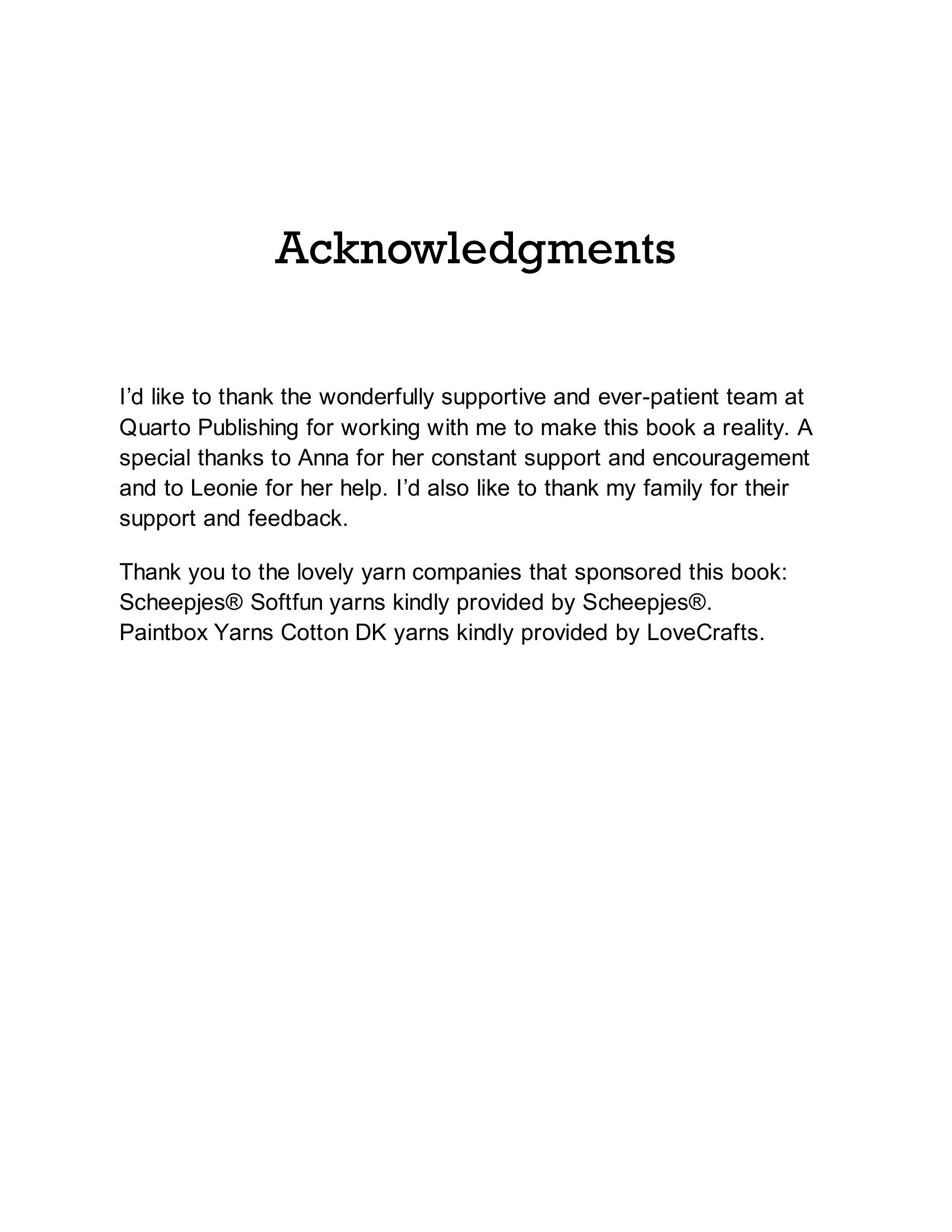 Acknowledgments

I’d like to thank the wonderfully supportive and ever-patient team at Quarto Publishing for working with me to make this book a reality. A special thanks to Anna for her constant support and encouragement and to Leonie for her help. I’d also like to thank my family for their support and feedback.

Thank you to the lovely yarn companies that sponsored this book:
Scheepjes® Softfun yarns kindly provided by Scheepjes®.
Paintbox Yarns Cotton DK yarns kindly provided by LoveCrafts.